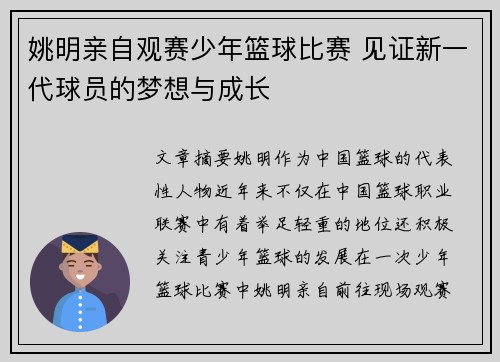 姚明亲自观赛少年篮球比赛 见证新一代球员的梦想与成长

文章摘要姚明作为中国篮球的代表性人物近年来不仅在中国篮球职业联赛中有着举足轻重的地位还积极关注青少年篮球的发展在一次少年篮球比赛中姚明亲自前往现场观赛